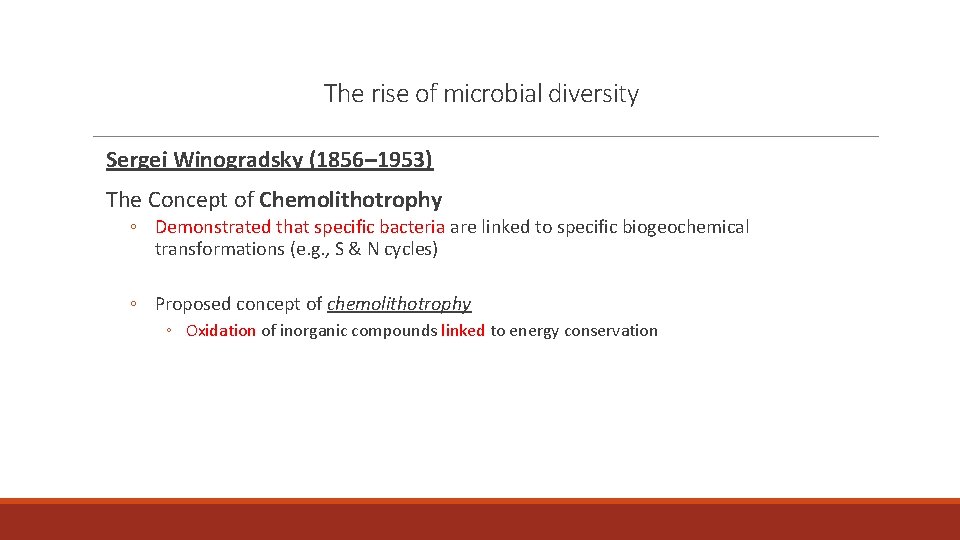 The rise of microbial diversity

Sergei Winogradsky (1856–1953)

The Concept of Chemolithotrophy

◦ Demonstrated that specific bacteria are linked to specific biogeochemical transformations (e.g., S & N cycles)

◦ Proposed concept of chemolithotrophy

◦ Oxidation of inorganic compounds linked to energy conservation